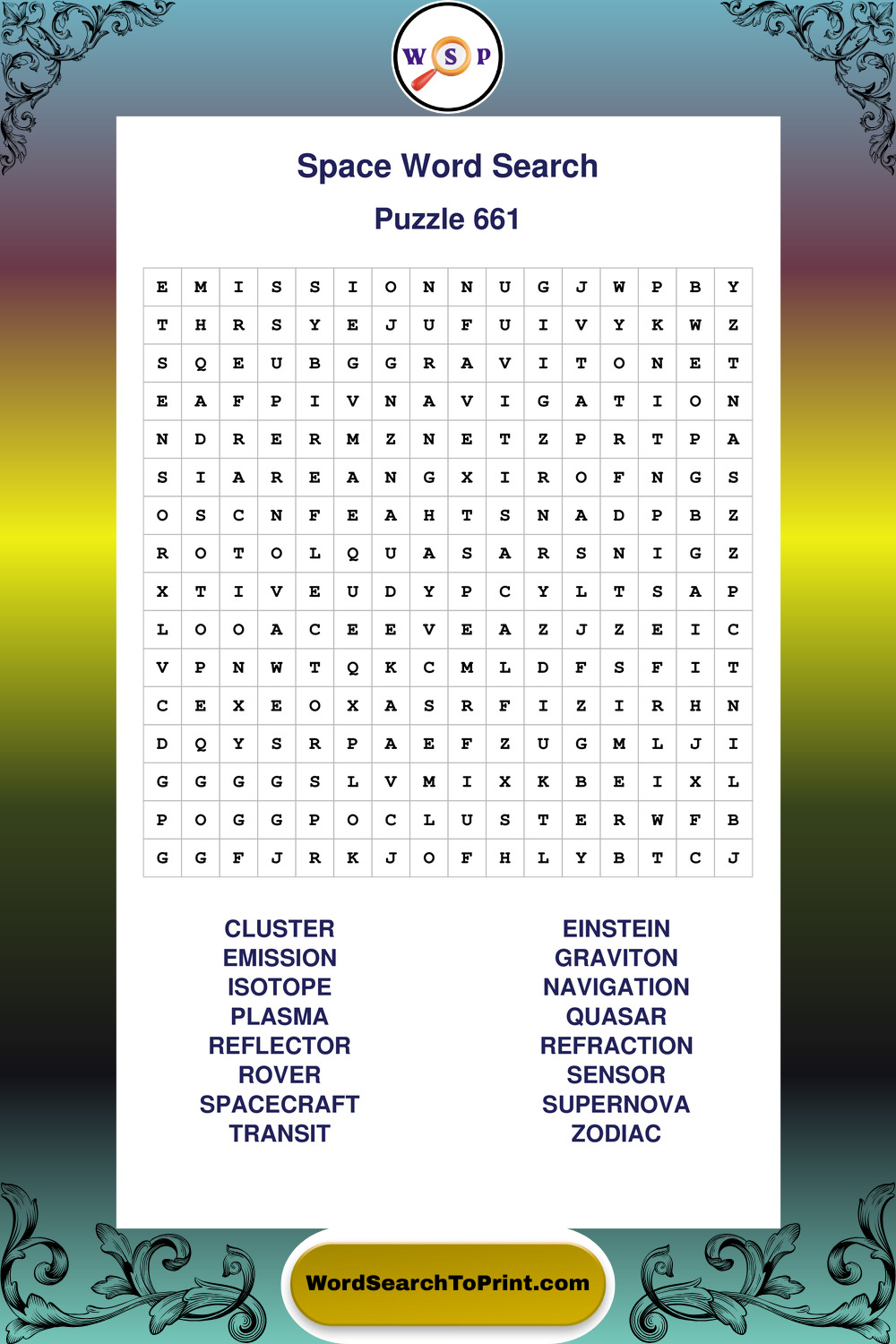 W S P

Space Word Search

Puzzle 661

| E | M | I | S | S | I | O | N | N | U | G | J | W | P | B | Y |
|---|---|---|---|---|---|---|---|---|---|---|---|---|---|---|---|
| T | H | R | S | Y | E | J | U | F | U | I | V | Y | K | W | Z |
| S | Q | E | U | B | G | G | R | A | V | I | T | O | N | E | T |
| E | A | F | P | I | V | N | A | V | I | G | A | T | I | O | N |
| N | D | R | E | R | M | Z | N | E | T | Z | P | R | T | P | A |
| S | I | A | R | E | A | N | G | X | I | R | O | F | N | G | S |
| O | S | C | N | F | E | A | H | T | S | N | A | D | P | B | Z |
| R | O | T | O | L | Q | U | A | S | A | R | S | N | I | G | Z |
| X | T | I | V | E | U | D | Y | P | C | Y | L | T | S | A | P |
| L | O | O | A | C | E | E | V | E | A | Z | J | Z | E | I | C |
| V | P | N | W | T | Q | K | C | M | L | D | F | S | F | I | T |
| C | E | X | E | O | X | A | S | R | F | I | Z | I | R | H | N |
| D | Q | Y | S | R | P | A | E | F | Z | U | G | M | L | J | I |
| G | G | G | G | S | L | V | M | I | X | K | B | E | I | X | L |
| P | O | G | G | P | O | C | L | U | S | T | E | R | W | F | B |
| G | G | F | J | R | K | J | O | F | H | L | Y | B | T | C | J |

CLUSTER
EMISSION
ISOTOPE
PLASMA
REFLECTOR
ROVER
SPACECRAFT
TRANSIT

EINSTEIN
GRAVITON
NAVIGATION
QUASAR
REFRACTION
SENSOR
SUPERNOVA
ZODIAC

WordSearchToPrint.com